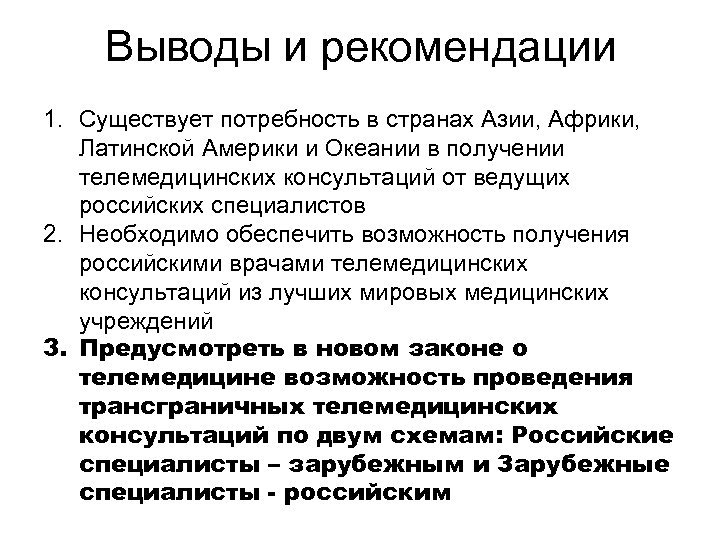 Выводы и рекомендации

1. Существует потребность в странах Азии, Африки, Латинской Америки и Океании в получении телемедицинских консультаций от ведущих российских специалистов
2. Необходимо обеспечить возможность получения российскими врачами телемедицинских консультаций из лучших мировых медицинских учреждений
3. Предусмотреть в новом законе о телемедицине возможность проведения трансграничных телемедицинских консультаций по двум схемам: Российские специалисты – зарубежным и Зарубежные специалисты - российским